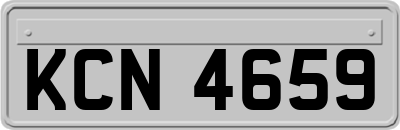 KCN 4659